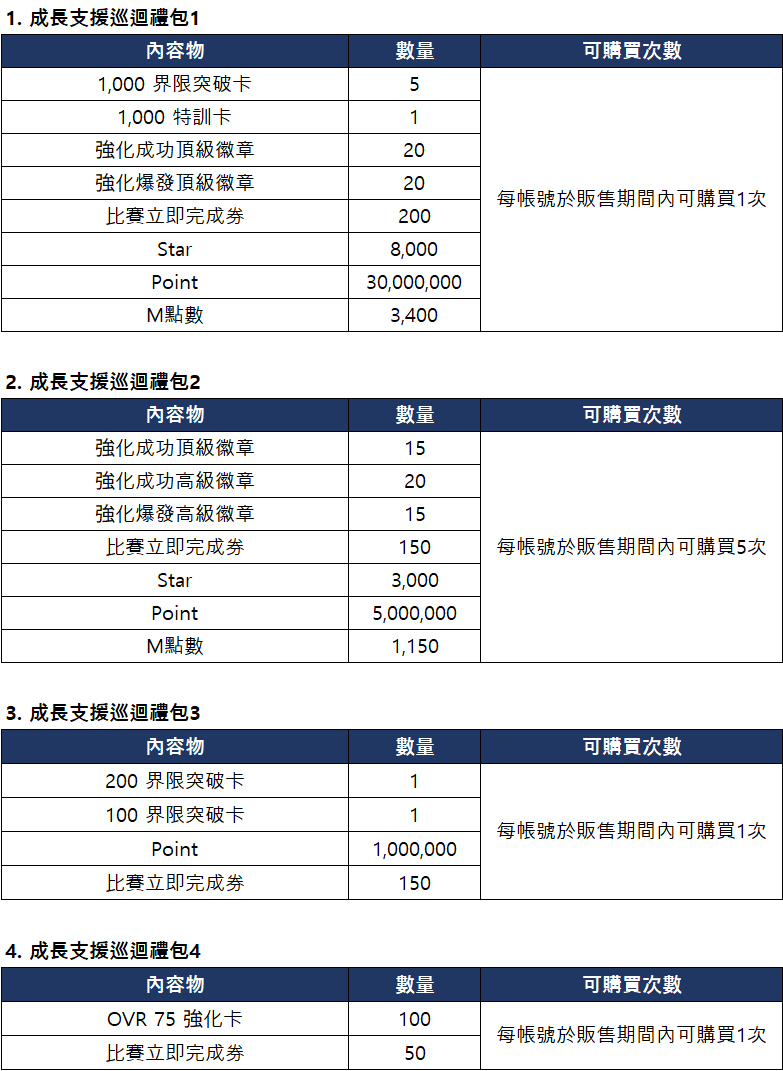 1. 成長支援巡迴禮包1

| 內容物 | 數量 | 可購買次數 |
|---|---|---|
| 1,000 界限突破卡 | 5 | 每帳號於販售期間內可購買1次 |
| 1,000 特訓卡 | 1 | |
| 強化成功頂級徽章 | 20 | |
| 強化爆發頂級徽章 | 20 | |
| 比賽立即完成券 | 200 | |
| Star | 8,000 | |
| Point | 30,000,000 | |
| M點數 | 3,400 | |

2. 成長支援巡迴禮包2

| 內容物 | 數量 | 可購買次數 |
|---|---|---|
| 強化成功頂級徽章 | 15 | 每帳號於販售期間內可購買5次 |
| 強化成功高級徽章 | 20 | |
| 強化爆發高級徽章 | 15 | |
| 比賽立即完成券 | 150 | |
| Star | 3,000 | |
| Point | 5,000,000 | |
| M點數 | 1,150 | |

3. 成長支援巡迴禮包3

| 內容物 | 數量 | 可購買次數 |
|---|---|---|
| 200 界限突破卡 | 1 | 每帳號於販售期間內可購買1次 |
| 100 界限突破卡 | 1 | |
| Point | 1,000,000 | |
| 比賽立即完成券 | 150 | |

4. 成長支援巡迴禮包4

| 內容物 | 數量 | 可購買次數 |
|---|---|---|
| OVR 75 強化卡 | 100 | 每帳號於販售期間內可購買1次 |
| 比賽立即完成券 | 50 | |